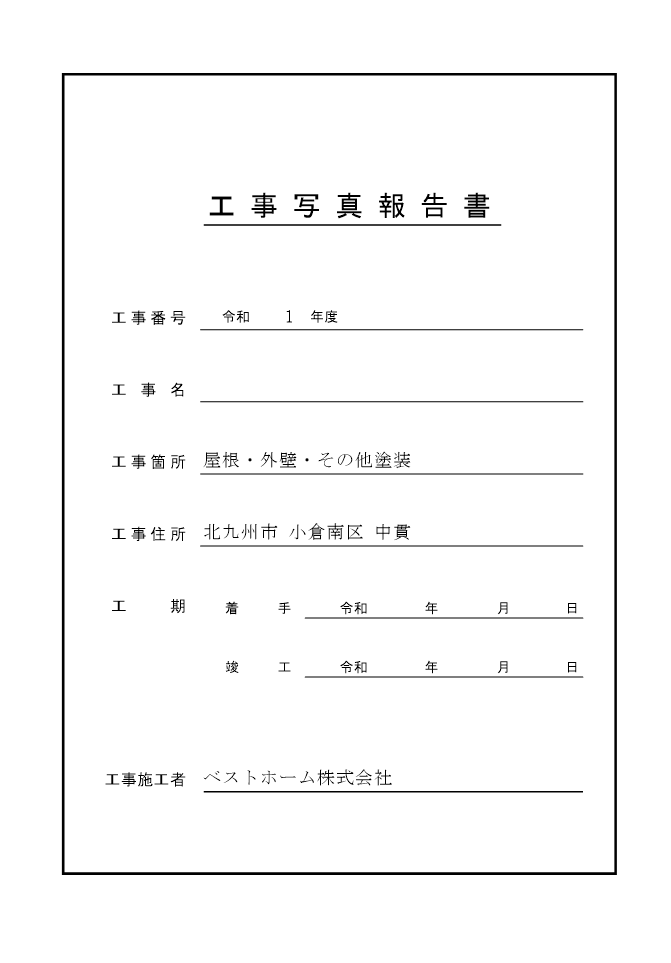 工事写真報告書

工事番号　令和　1　年度

工事名

工事箇所　屋根・外壁・その他塗装

工事住所　北九州市 小倉南区 中貫

工期　着手　令和　年　月　日

竣工　令和　年　月　日

工事施工者　ベストホーム株式会社